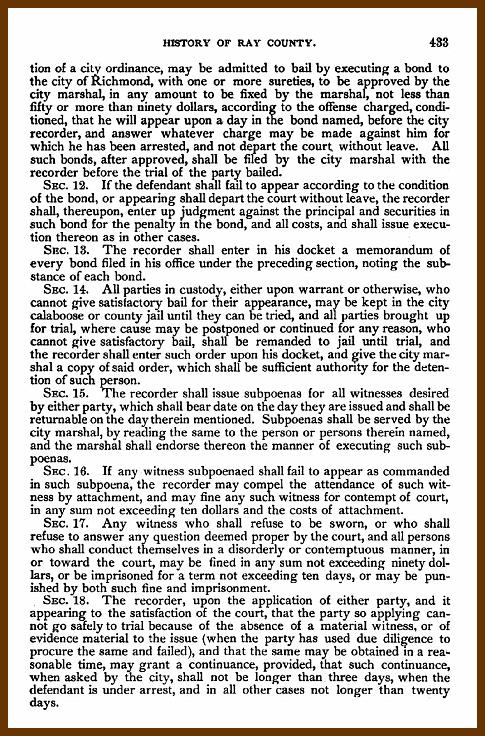 HISTORY OF RAY COUNTY. 433

tion of a city ordinance, may be admitted to bail by executing a bond to the city of Richmond, with one or more sureties, to be approved by the city marshal, in any amount to be fixed by the marshal, not less than fifty or more than ninety dollars, according to the offense charged, conditioned, that he will appear upon a day in the bond named, before the city recorder, and answer whatever charge may be made against him for which he has been arrested, and not depart the court without leave. All such bonds, after approved, shall be filed by the city marshal with the recorder before the trial of the party bailed.

SEC. 12. If the defendant shall fail to appear according to the condition of the bond, or appearing shall depart the court without leave, the recorder shall, thereupon, enter up judgment against the principal and securities in such bond for the penalty in the bond, and all costs, and shall issue execution thereon as in other cases.

SEC. 13. The recorder shall enter in his docket a memorandum of every bond filed in his office under the preceding section, noting the substance of each bond.

SEC. 14. All parties in custody, either upon warrant or otherwise, who cannot give satisfactory bail for their appearance, may be kept in the city calaboose or county jail until they can be tried, and all parties brought up for trial, where cause may be postponed or continued for any reason, who cannot give satisfactory bail, shall be remanded to jail until trial, and the recorder shall enter such order upon his docket, and give the city marshal a copy of said order, which shall be sufficient authority for the detention of such person.

SEC. 15. The recorder shall issue subpoenas for all witnesses desired by either party, which shall bear date on the day they are issued and shall be returnable on the day therein mentioned. Subpoenas shall be served by the city marshal, by reading the same to the person or persons therein named, and the marshal shall endorse thereon the manner of executing such subpoenas.

SEC. 16. If any witness subpoenaed shall fail to appear as commanded in such subpoena, the recorder may compel the attendance of such witness by attachment, and may fine any such witness for contempt of court, in any sum not exceeding ten dollars and the costs of attachment.

SEC. 17. Any witness who shall refuse to be sworn, or who shall refuse to answer any question deemed proper by the court, and all persons who shall conduct themselves in a disorderly or contemptuous manner, in or toward the court, may be fined in any sum not exceeding ninety dollars, or be imprisoned for a term not exceeding ten days, or may be punished by both such fine and imprisonment.

SEC. 18. The recorder, upon the application of either party, and it appearing to the satisfaction of the court, that the party so applying cannot go safely to trial because of the absence of a material witness, or of evidence material to the issue (when the party has used due diligence to procure the same and failed), and that the same may be obtained in a reasonable time, may grant a continuance, provided, that such continuance, when asked by the city, shall not be longer than three days, when the defendant is under arrest, and in all other cases not longer than twenty days.